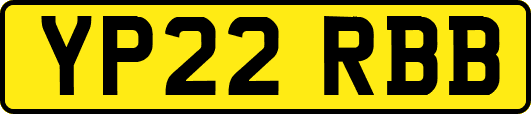 YP22 RBB